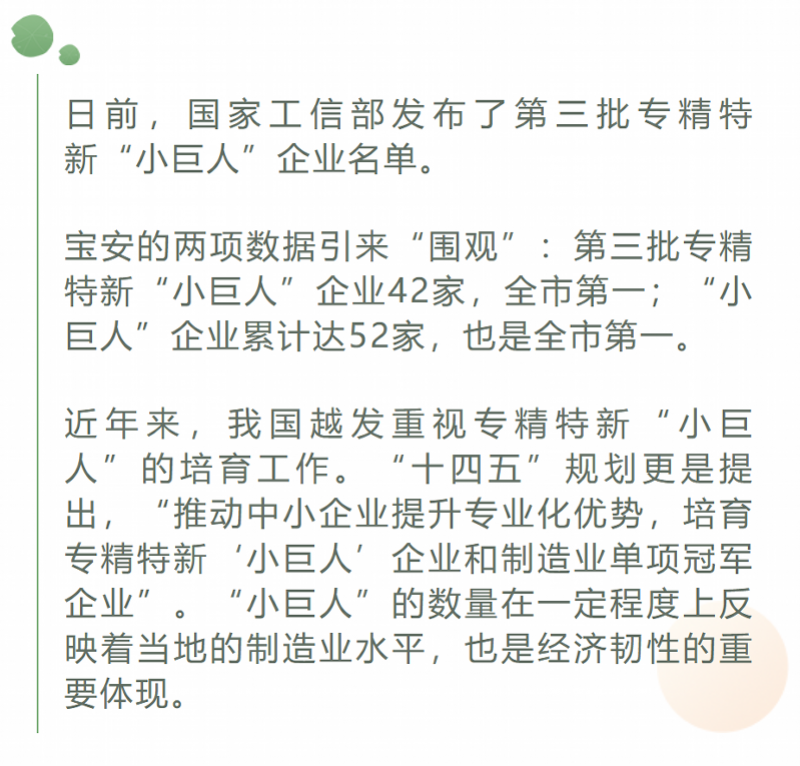 日前，国家工信部发布了第三批专精特新“小巨人”企业名单。

宝安的两项数据引来“围观”：第三批专精特新“小巨人”企业42家，全市第一；“小巨人”企业累计达52家，也是全市第一。

近年来，我国越发重视专精特新“小巨人”的培育工作。“十四五”规划更是提出，“推动中小企业提升专业化优势，培育专精特新‘小巨人’企业和制造业单项冠军企业”。“小巨人”的数量在一定程度上反映着当地的制造业水平，也是经济韧性的重要体现。